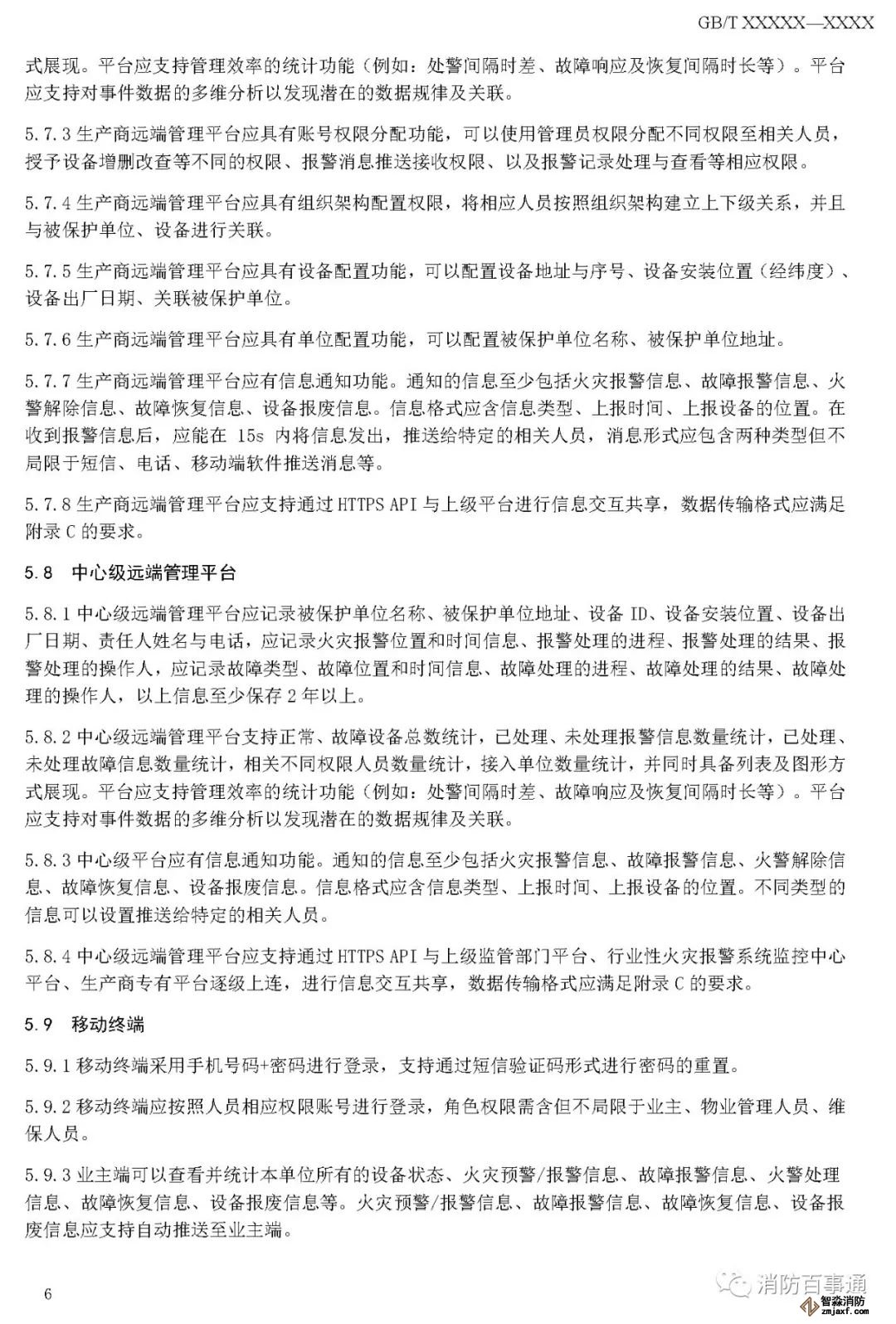 GB/T XXXXX—XXXX

式展现。平台应支持管理效率的统计功能（例如：处警间隔时差、故障响应及恢复间隔时长等）。平台应支持对事件数据的多维分析以发现潜在的数据规律及关联。

5.7.3 生产商远端管理平台应具有账号权限分配功能，可以使用管理员权限分配不同权限至相关人员，授予设备增删改查等不同的权限、报警消息推送接收权限、以及报警记录处理与查看等相应权限。

5.7.4 生产商远端管理平台应具有组织架构配置权限，将相应人员按照组织架构建立上下级关系，并且与被保护单位、设备进行关联。

5.7.5 生产商远端管理平台应具有设备配置功能，可以配置设备地址与序号、设备安装位置（经纬度）、设备出厂日期、关联被保护单位。

5.7.6 生产商远端管理平台应具有单位配置功能，可以配置被保护单位名称、被保护单位地址。

5.7.7 生产商远端管理平台应有信息通知功能。通知的信息至少包括火灾报警信息、故障报警信息、火警解除信息、故障恢复信息、设备报废信息。信息格式应含信息类型、上报时间、上报设备的位置。在收到报警信息后，应能在 15s 内将信息发出，推送给特定的相关人员，消息形式应包含两种类型但不局限于短信、电话、移动端软件推送消息等。

5.7.8 生产商远端管理平台应支持通过 HTTPS API 与上级平台进行信息交互共享，数据传输格式应满足附录 C 的要求。

5.8 中心级远端管理平台

5.8.1 中心级远端管理平台应记录被保护单位名称、被保护单位地址、设备 ID、设备安装位置、设备出厂日期、责任人姓名与电话，应记录火灾报警位置和时间信息、报警处理的进程、报警处理的结果、报警处理的操作人，应记录故障类型、故障位置和时间信息、故障处理的进程、故障处理的结果、故障处理的操作人，以上信息至少保存 2 年以上。

5.8.2 中心级远端管理平台支持正常、故障设备总数统计，已处理、未处理报警信息数量统计，已处理、未处理故障信息数量统计，相关不同权限人员数量统计，接入单位数量统计，并同时具备列表及图形方式展现。平台应支持管理效率的统计功能（例如：处警间隔时差、故障响应及恢复间隔时长等）。平台应支持对事件数据的多维分析以发现潜在的数据规律及关联。

5.8.3 中心级平台应有信息通知功能。通知的信息至少包括火灾报警信息、故障报警信息、火警解除信息、故障恢复信息、设备报废信息。信息格式应含信息类型、上报时间、上报设备的位置。不同类型的信息可以设置推送给特定的相关人员。

5.8.4 中心级远端管理平台应支持通过 HTTPS API 与上级监管部门平台、行业性火灾报警系统监控中心平台、生产商专有平台逐级上连，进行信息交互共享，数据传输格式应满足附录 C 的要求。

5.9 移动终端

5.9.1 移动终端采用手机号码+密码进行登录，支持通过短信验证码形式进行密码的重置。

5.9.2 移动终端应按照人员相应权限账号进行登录，角色权限需含但不局限于业主、物业管理人员、维保人员。

5.9.3 业主端可以查看并统计本单位所有的设备状态、火灾预警/报警信息、故障报警信息、火警处理信息、故障恢复信息、设备报废信息等。火灾预警/报警信息、故障报警信息、故障恢复信息、设备报废信息应支持自动推送至业主端。

6

消防百事通

智淼消防
zmjaxf.com